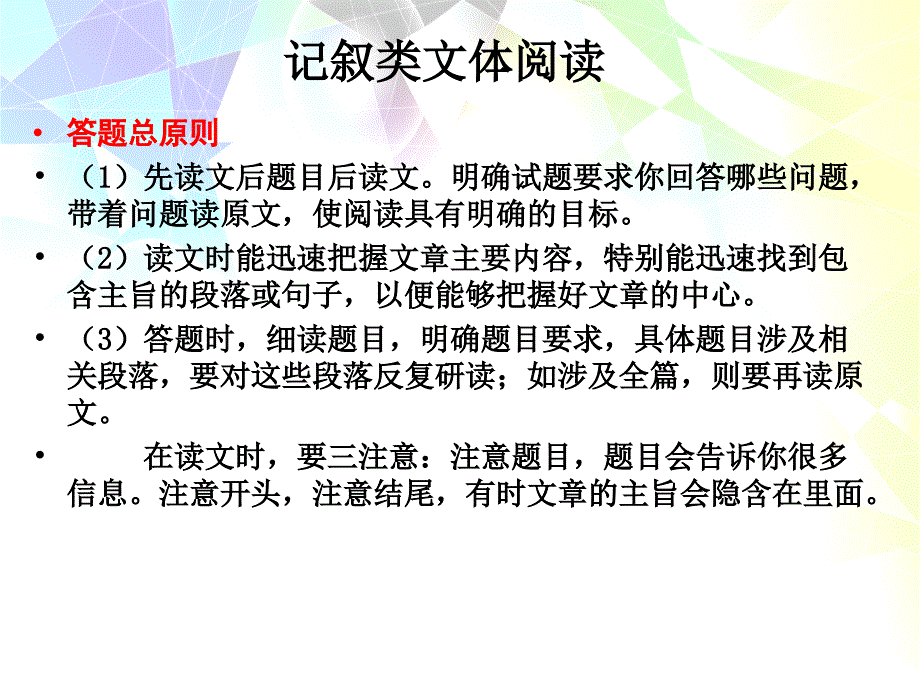 记叙类文体阅读

• 答题总原则

• （1）先读文后题目后读文。明确试题要求你回答哪些问题，带着问题读原文，使阅读具有明确的目标。

• （2）读文时能迅速把握文章主要内容，特别能迅速找到包含主旨的段落或句子，以便能够把握好文章的中心。

• （3）答题时，细读题目，明确题目要求，具体题目涉及相关段落，要对这些段落反复研读；如涉及全篇，则要再读原文。

• 在读文时，要三注意：注意题目，题目会告诉你很多信息。注意开头，注意结尾，有时文章的主旨会隐含在里面。